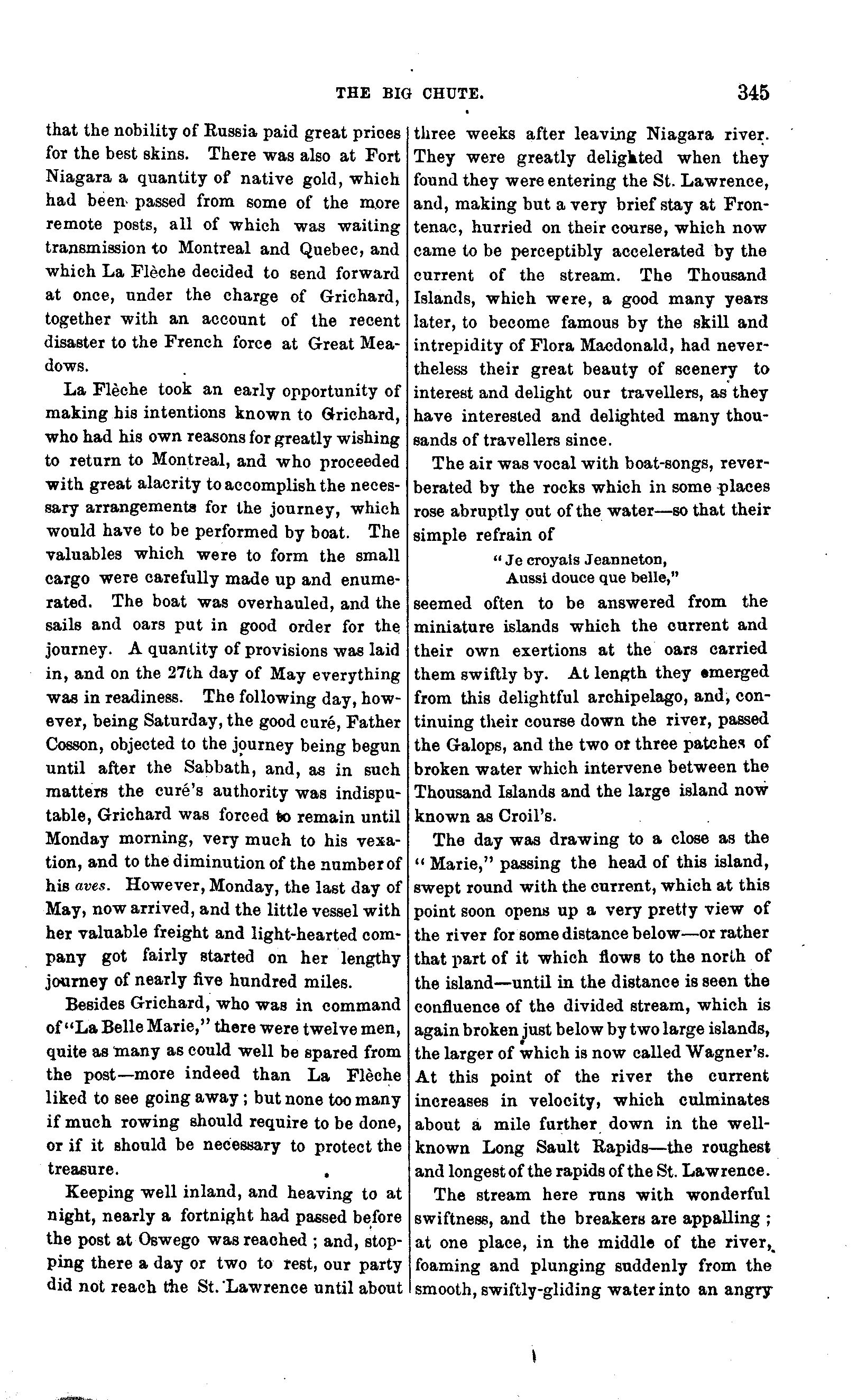 THE BIG CHUTE. 345

that the nobility of Russia paid great prices for the best skins. There was also at Fort Niagara a quantity of native gold, which had been passed from some of the more remote posts, all of which was waiting transmission to Montreal and Quebec, and which La Flèche decided to send forward at once, under the charge of Grichard, together with an account of the recent disaster to the French force at Great Meadows.

La Flèche took an early opportunity of making his intentions known to Grichard, who had his own reasons for greatly wishing to return to Montreal, and who proceeded with great alacrity to accomplish the necessary arrangements for the journey, which would have to be performed by boat. The valuables which were to form the small cargo were carefully made up and enumerated. The boat was overhauled, and the sails and oars put in good order for the journey. A quantity of provisions was laid in, and on the 27th day of May everything was in readiness. The following day, however, being Saturday, the good curé, Father Cosson, objected to the journey being begun until after the Sabbath, and, as in such matters the curé's authority was indisputable, Grichard was forced to remain until Monday morning, very much to his vexation, and to the diminution of the number of his aves. However, Monday, the last day of May, now arrived, and the little vessel with her valuable freight and light-hearted company got fairly started on her lengthy journey of nearly five hundred miles.

Besides Grichard, who was in command of "La Belle Marie," there were twelve men, quite as many as could well be spared from the post—more indeed than La Flèche liked to see going away; but none too many if much rowing should require to be done, or if it should be necessary to protect the treasure.

Keeping well inland, and heaving to at night, nearly a fortnight had passed before the post at Oswego was reached; and, stopping there a day or two to rest, our party did not reach the St. Lawrence until about three weeks after leaving Niagara river. They were greatly delighted when they found they were entering the St. Lawrence, and, making but a very brief stay at Frontenac, hurried on their course, which now came to be perceptibly accelerated by the current of the stream. The Thousand Islands, which were, a good many years later, to become famous by the skill and intrepidity of Flora Macdonald, had nevertheless their great beauty of scenery to interest and delight our travellers, as they have interested and delighted many thousands of travellers since.

The air was vocal with boat-songs, reverberated by the rocks which in some places rose abruptly out of the water—so that their simple refrain of

"Je croyais Jeanneton,
Aussi douce que belle,"

seemed often to be answered from the miniature islands which the current and their own exertions at the oars carried them swiftly by. At length they emerged from this delightful archipelago, and, continuing their course down the river, passed the Galops, and the two or three patches of broken water which intervene between the Thousand Islands and the large island now known as Croil's.

The day was drawing to a close as the "Marie," passing the head of this island, swept round with the current, which at this point soon opens up a very pretty view of the river for some distance below—or rather that part of it which flows to the north of the island—until in the distance is seen the confluence of the divided stream, which is again broken just below by two large islands, the larger of which is now called Wagner's. At this point of the river the current increases in velocity, which culminates about a mile further down in the well-known Long Sault Rapids—the roughest and longest of the rapids of the St. Lawrence.

The stream here runs with wonderful swiftness, and the breakers are appalling; at one place, in the middle of the river, foaming and plunging suddenly from the smooth, swiftly-gliding water into an angry